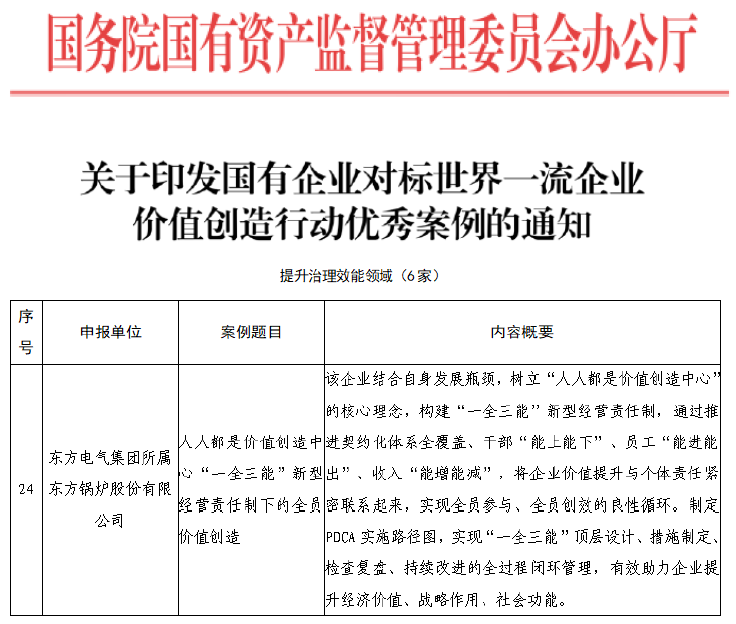 国务院国有资产监督管理委员会办公厅

关于印发国有企业对标世界一流企业价值创造行动优秀案例的通知

提升治理效能领域（6家）

| 序号 | 申报单位 | 案例题目 | 内容概要 |
|---|---|---|---|
| 24 | 东方电气集团所属东方锅炉股份有限公司 | 人人都是价值创造中心“一全三能”新型经营责任制下的全员价值创造 | 该企业结合自身发展瓶颈，树立“人人都是价值创造中心”的核心理念，构建“一全三能”新型经营责任制，通过推进契约化体系全覆盖、干部“能上能下”、员工“能进能出”、收入“能增能减”，将企业价值提升与个体责任紧密联系起来，实现全员参与、全员创效的良性循环。制定PDCA实施路径图，实现“一全三能”顶层设计、措施制定、检查复盘、持续改进的全过程闭环管理，有效助力企业提升经济价值、战略作用、社会功能。 |